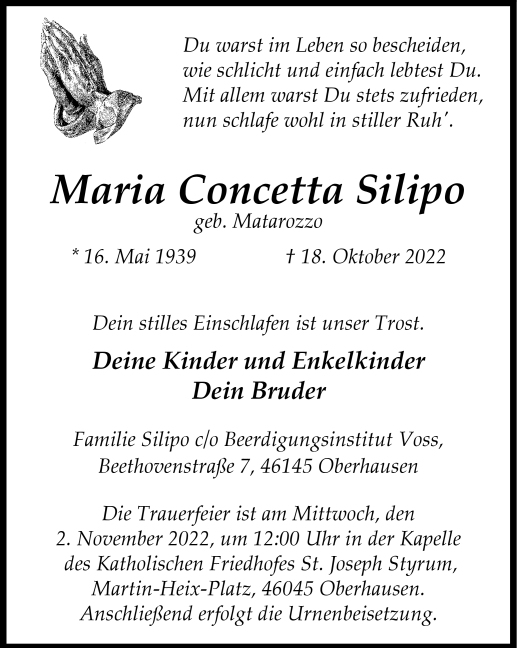 Du warst im Leben so bescheiden,
wie schlicht und einfach lebtest Du.
Mit allem warst Du stets zufrieden,
nun schlafe wohl in stiller Ruh'.

Maria Concetta Silipo
geb. Matarozzo

* 16. Mai 1939 † 18. Oktober 2022

Dein stilles Einschlafen ist unser Trost.

Deine Kinder und Enkelkinder
Dein Bruder

Familie Silipo c/o Beerdigungsinstitut Voss,
Beethovenstraße 7, 46145 Oberhausen

Die Trauerfeier ist am Mittwoch, den 2. November 2022, um 12:00 Uhr in der Kapelle des Katholischen Friedhofes St. Joseph Styrum, Martin-Heix-Platz, 46045 Oberhausen. Anschließend erfolgt die Urnenbeisetzung.